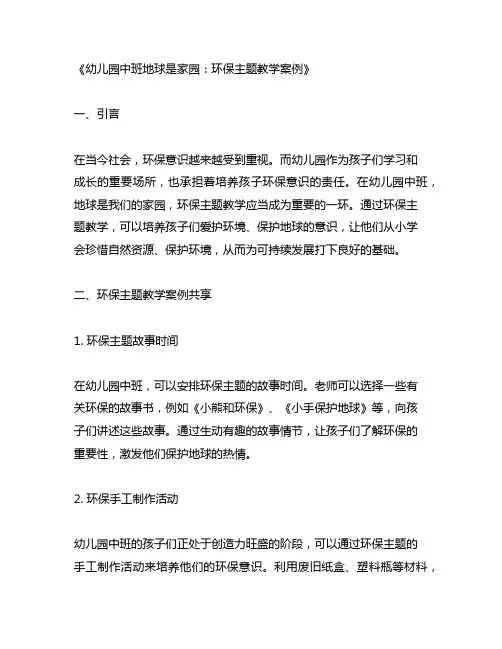 《幼儿园中班地球是家园：环保主题教学案例》

一、引言

在当今社会，环保意识越来越受到重视。而幼儿园作为孩子们学习和成长的重要场所，也承担着培养孩子环保意识的责任。在幼儿园中班，地球是我们的家园，环保主题教学应当成为重要的一环。通过环保主题教学，可以培养孩子们爱护环境、保护地球的意识，让他们从小学会珍惜自然资源、保护环境，从而为可持续发展打下良好的基础。

二、环保主题教学案例共享

1. 环保主题故事时间

在幼儿园中班，可以安排环保主题的故事时间。老师可以选择一些有关环保的故事书，例如《小熊和环保》、《小手保护地球》等，向孩子们讲述这些故事。通过生动有趣的故事情节，让孩子们了解环保的重要性，激发他们保护地球的热情。

2. 环保手工制作活动

幼儿园中班的孩子们正处于创造力旺盛的阶段，可以通过环保主题的手工制作活动来培养他们的环保意识。利用废旧纸盒、塑料瓶等材料，